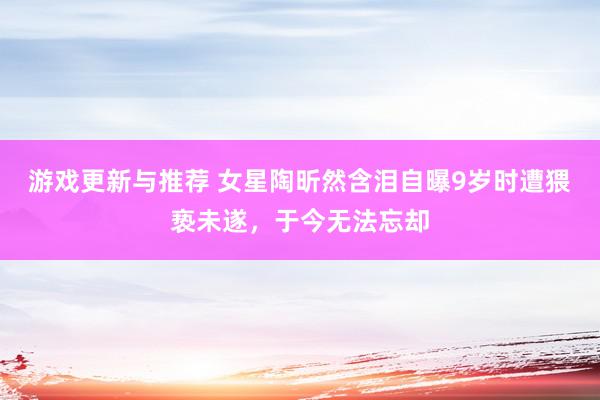 游戏更新与推荐 女星陶昕然含泪自曝9岁时遭猥亵未遂，于今无法忘却